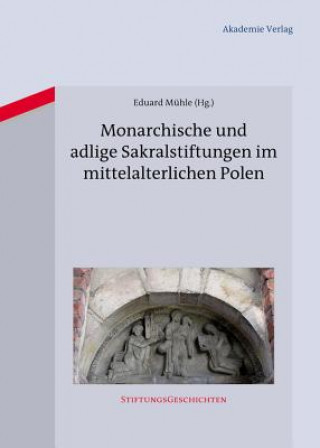 Akademie Verlag

Eduard Mühle (Hg.)

Monarchische und adlige Sakralstiftungen im mittelalterlichen Polen

StiftungsGeschichten